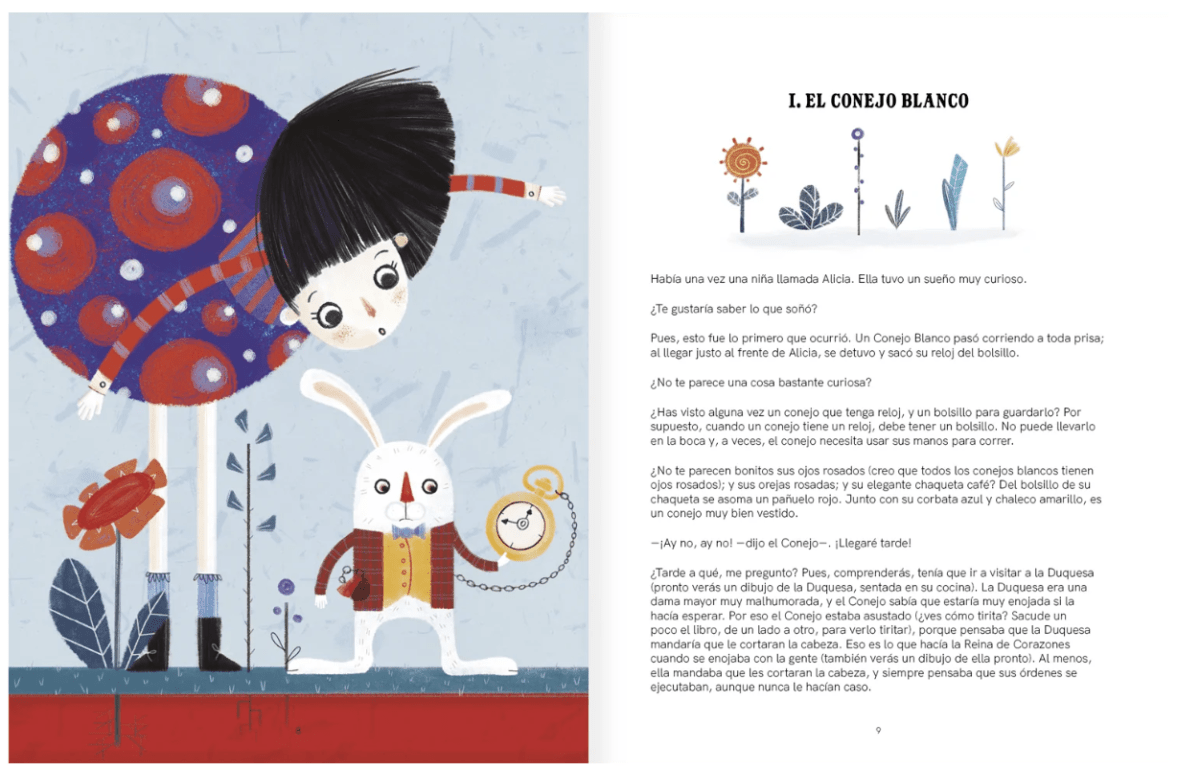 I. EL CONEJO BLANCO

Había una vez una niña llamada Alicia. Ella tuvo un sueño muy curioso.

¿Te gustaría saber lo que soñó?

Pues, esto fue lo primero que ocurrió. Un Conejo Blanco pasó corriendo a toda prisa; al llegar justo al frente de Alicia, se detuvo y sacó su reloj del bolsillo.

¿No te parece una cosa bastante curiosa?

¿Has visto alguna vez un conejo que tenga reloj, y un bolsillo para guardarlo? Por supuesto, cuando un conejo tiene un reloj, debe tener un bolsillo. No puede llevarlo en la boca y, a veces, el conejo necesita usar sus manos para correr.

¿No te parecen bonitos sus ojos rosados (creo que todos los conejos blancos tienen ojos rosados); y sus orejas rosadas; y su elegante chaqueta café? Del bolsillo de su chaqueta se asoma un pañuelo rojo. Junto con su corbata azul y chaleco amarillo, es un conejo muy bien vestido.

—¡Ay no, ay no! —dijo el Conejo—. ¡Llegaré tarde!

¿Tarde a qué, me pregunto? Pues, comprenderás, tenía que ir a visitar a la Duquesa (pronto verás un dibujo de la Duquesa, sentada en su cocina). La Duquesa era una dama mayor muy malhumorada, y el Conejo sabía que estaría muy enojada si la hacía esperar. Por eso el Conejo estaba asustado (¿ves cómo tirita? Sacude un poco el libro, de un lado a otro, para verlo tiritar), porque pensaba que la Duquesa mandaría que le cortaran la cabeza. Eso es lo que hacía la Reina de Corazones cuando se enojaba con la gente (también verás un dibujo de ella pronto). Al menos, ella mandaba que les cortaran la cabeza, y siempre pensaba que sus órdenes se ejecutaban, aunque nunca le hacían caso.

9